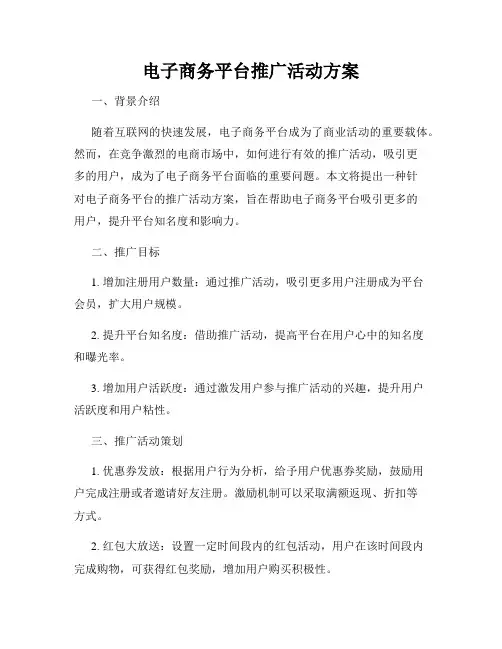 电子商务平台推广活动方案

一、背景介绍

随着互联网的快速发展，电子商务平台成为了商业活动的重要载体。然而，在竞争激烈的电商市场中，如何进行有效的推广活动，吸引更多的用户，成为了电子商务平台面临的重要问题。本文将提出一种针对电子商务平台的推广活动方案，旨在帮助电子商务平台吸引更多的用户，提升平台知名度和影响力。

二、推广目标

1. 增加注册用户数量：通过推广活动，吸引更多用户注册成为平台会员，扩大用户规模。

2. 提升平台知名度：借助推广活动，提高平台在用户心中的知名度和曝光率。

3. 增加用户活跃度：通过激发用户参与推广活动的兴趣，提升用户活跃度和用户粘性。

三、推广活动策划

1. 优惠券发放：根据用户行为分析，给予用户优惠券奖励，鼓励用户完成注册或者邀请好友注册。激励机制可以采取满额返现、折扣等方式。

2. 红包大放送：设置一定时间段内的红包活动，用户在该时间段内完成购物，可获得红包奖励，增加用户购买积极性。